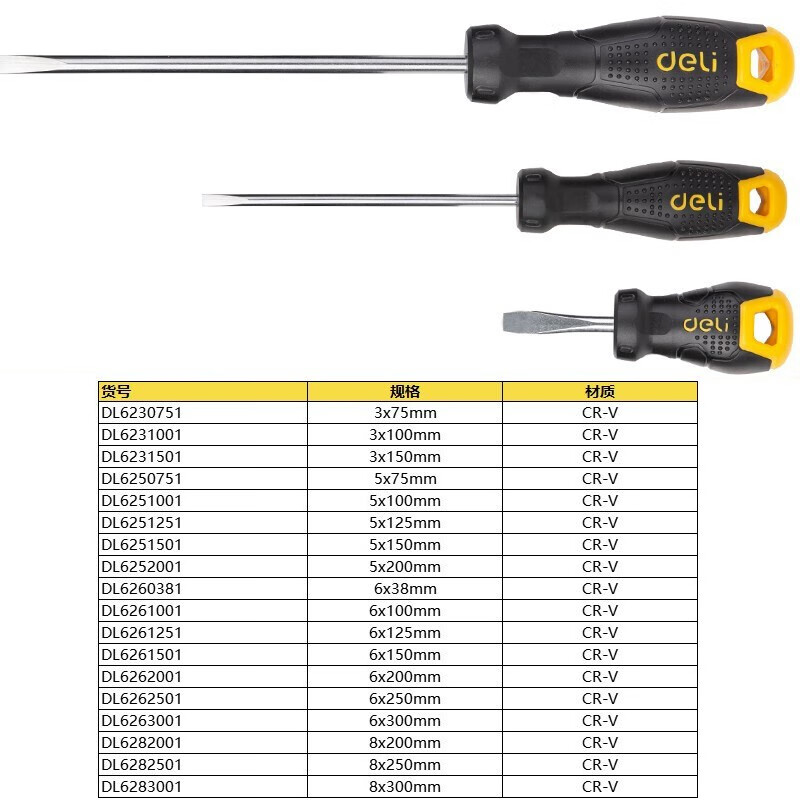 deli

deli

deli

| 货号 | 规格 | 材质 |
|---|---|---|
| DL6230751 | 3x75mm | CR-V |
| DL6231001 | 3x100mm | CR-V |
| DL6231501 | 3x150mm | CR-V |
| DL6250751 | 5x75mm | CR-V |
| DL6251001 | 5x100mm | CR-V |
| DL6251251 | 5x125mm | CR-V |
| DL6251501 | 5x150mm | CR-V |
| DL6252001 | 5x200mm | CR-V |
| DL6260381 | 6x38mm | CR-V |
| DL6261001 | 6x100mm | CR-V |
| DL6261251 | 6x125mm | CR-V |
| DL6261501 | 6x150mm | CR-V |
| DL6262001 | 6x200mm | CR-V |
| DL6262501 | 6x250mm | CR-V |
| DL6263001 | 6x300mm | CR-V |
| DL6282001 | 8x200mm | CR-V |
| DL6282501 | 8x250mm | CR-V |
| DL6283001 | 8x300mm | CR-V |